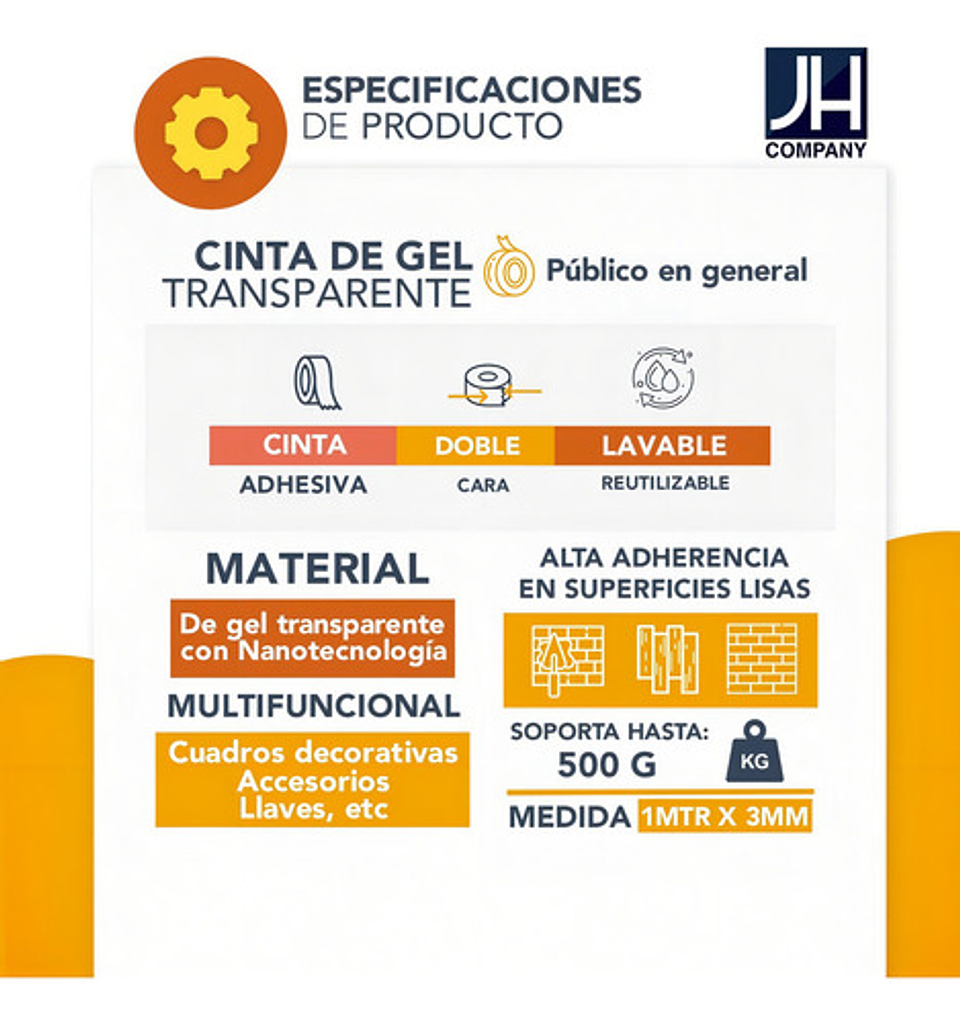 ESPECIFICACIONES DE PRODUCTO

JH COMPANY

CINTA DE GEL TRANSPARENTE

Público en general

CINTA
ADHESIVA

DOBLE
CARA

LAVABLE
REUTILIZABLE

MATERIAL

De gel transparente con Nanotecnología

MULTIFUNCIONAL

Cuadros decorativas
Accesorios
Llaves, etc

ALTA ADHERENCIA EN SUPERFICIES LISAS

SOPORTA HASTA:
500 G

KG

MEDIDA 1MTR X 3MM